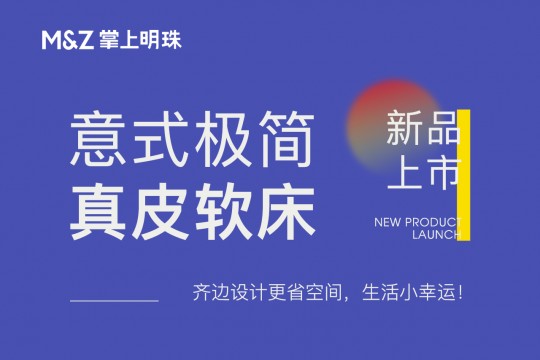 M&Z 掌上明珠

意式极简
真皮软床

新品
上市

NEW PRODUCT
LAUNCH

齐边设计更省空间，生活小幸运！